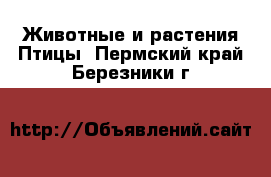 Животные и растения Птицы  Пермский край Березники г

http://Объявлений.сайт